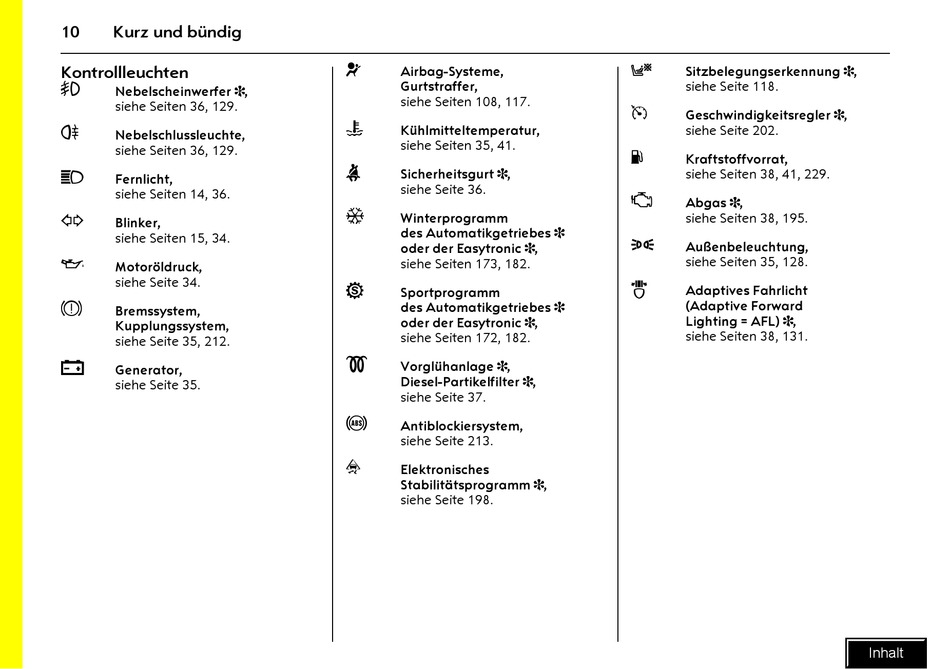 10 Kurz und bündig

Kontrollleuchten

Nebelscheinwerfer ✻, siehe Seiten 36, 129.

Nebelschlussleuchte, siehe Seiten 36, 129.

Fernlicht, siehe Seiten 14, 36.

Blinker, siehe Seiten 15, 34.

Motoröldruck, siehe Seite 34.

Bremssystem, Kupplungssystem, siehe Seite 35, 212.

Generator, siehe Seite 35.

Airbag-Systeme, Gurtstraffer, siehe Seiten 108, 117.

Kühlmitteltemperatur, siehe Seiten 35, 41.

Sicherheitsgurt ✻, siehe Seite 36.

Winterprogramm des Automatikgetriebes ✻ oder der Easytronic ✻, siehe Seiten 173, 182.

Sportprogramm des Automatikgetriebes ✻ oder der Easytronic ✻, siehe Seiten 172, 182.

Vorglühanlage ✻, Diesel-Partikelfilter ✻, siehe Seite 37.

Antiblockiersystem, siehe Seite 213.

Elektronisches Stabilitätsprogramm ✻, siehe Seite 198.

Sitzbelegungserkennung ✻, siehe Seite 118.

Geschwindigkeitsregler ✻, siehe Seite 202.

Kraftstoffvorrat, siehe Seiten 38, 41, 229.

Abgas ✻, siehe Seiten 38, 195.

Außenbeleuchtung, siehe Seiten 35, 128.

Adaptives Fahrlicht (Adaptive Forward Lighting = AFL) ✻, siehe Seiten 38, 131.

Inhalt